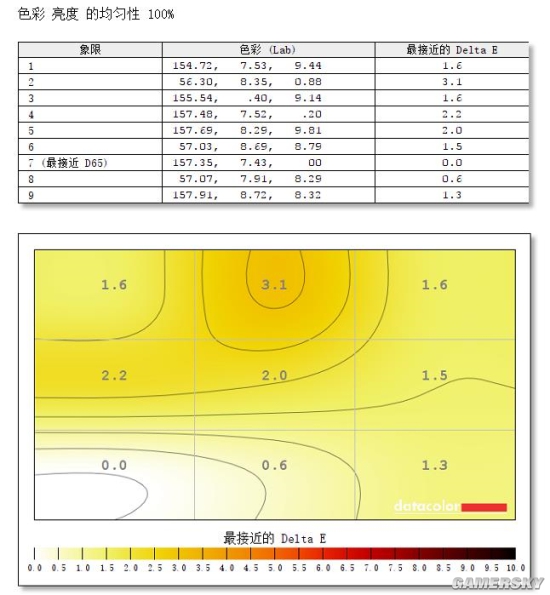 色彩 亮度 的均匀性 100%

| 象限 | 色彩 (Lab) | 最接近的 Delta E |
|---|---|---|
| 1 | 154.72, 7.53, 9.44 | 1.6 |
| 2 | 56.30, 8.35, 0.88 | 3.1 |
| 3 | 155.54, .40, 9.14 | 1.6 |
| 4 | 157.48, 7.52, .20 | 2.2 |
| 5 | 157.69, 8.29, 9.81 | 2.0 |
| 6 | 57.03, 8.69, 8.79 | 1.5 |
| 7 (最接近 D65) | 157.35, 7.43, 00 | 0.0 |
| 8 | 57.07, 7.91, 8.29 | 0.6 |
| 9 | 157.91, 8.72, 8.32 | 1.3 |

1.6
3.1
1.6
2.2
2.0
1.5
0.0
0.6
1.3
datacolor

最接近的 Delta E

0.0 0.5 1.0 1.5 2.0 2.5 3.0 3.5 4.0 4.5 5.0 5.5 6.0 6.5 7.0 7.5 8.0 8.5 9.0 9.5 10.0

GAMERSKY